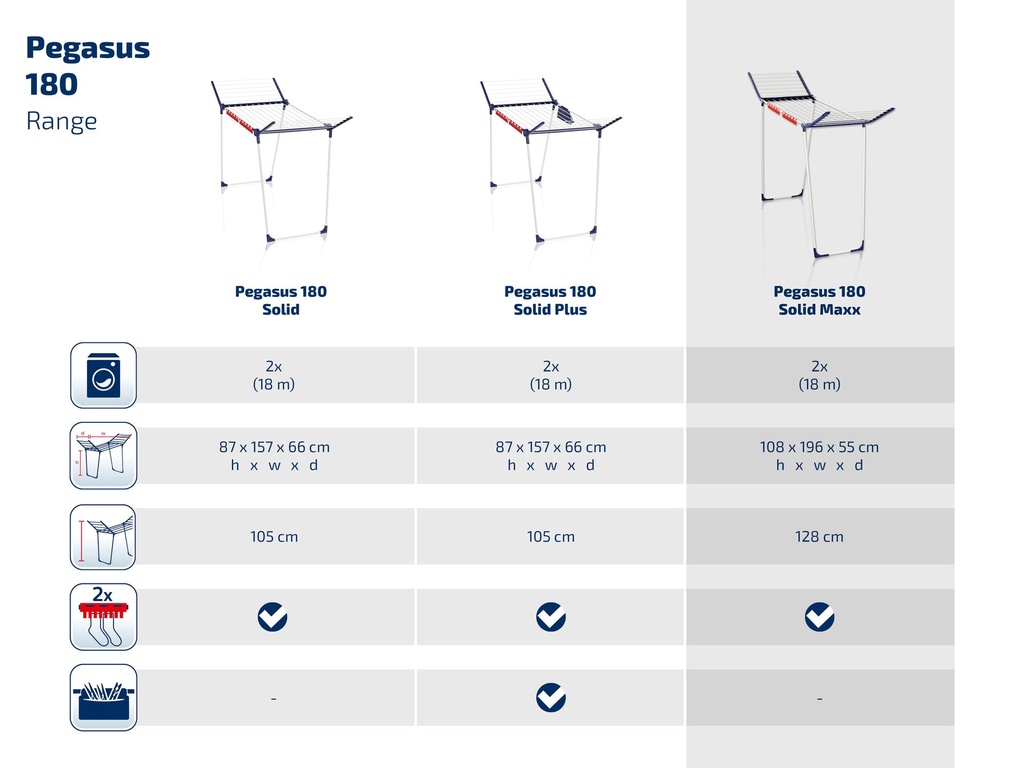 Pegasus 180
Range

| | Pegasus 180 Solid | Pegasus 180 Solid Plus | Pegasus 180 Solid Maxx |
|---|---|---|---|
| | 2x (18 m) | 2x (18 m) | 2x (18 m) |
| | 87 x 157 x 66 cm h x w x d | 87 x 157 x 66 cm h x w x d | 108 x 196 x 55 cm h x w x d |
| | 105 cm | 105 cm | 128 cm |
| 2x | ✓ | ✓ | ✓ |
| | - | ✓ | - |